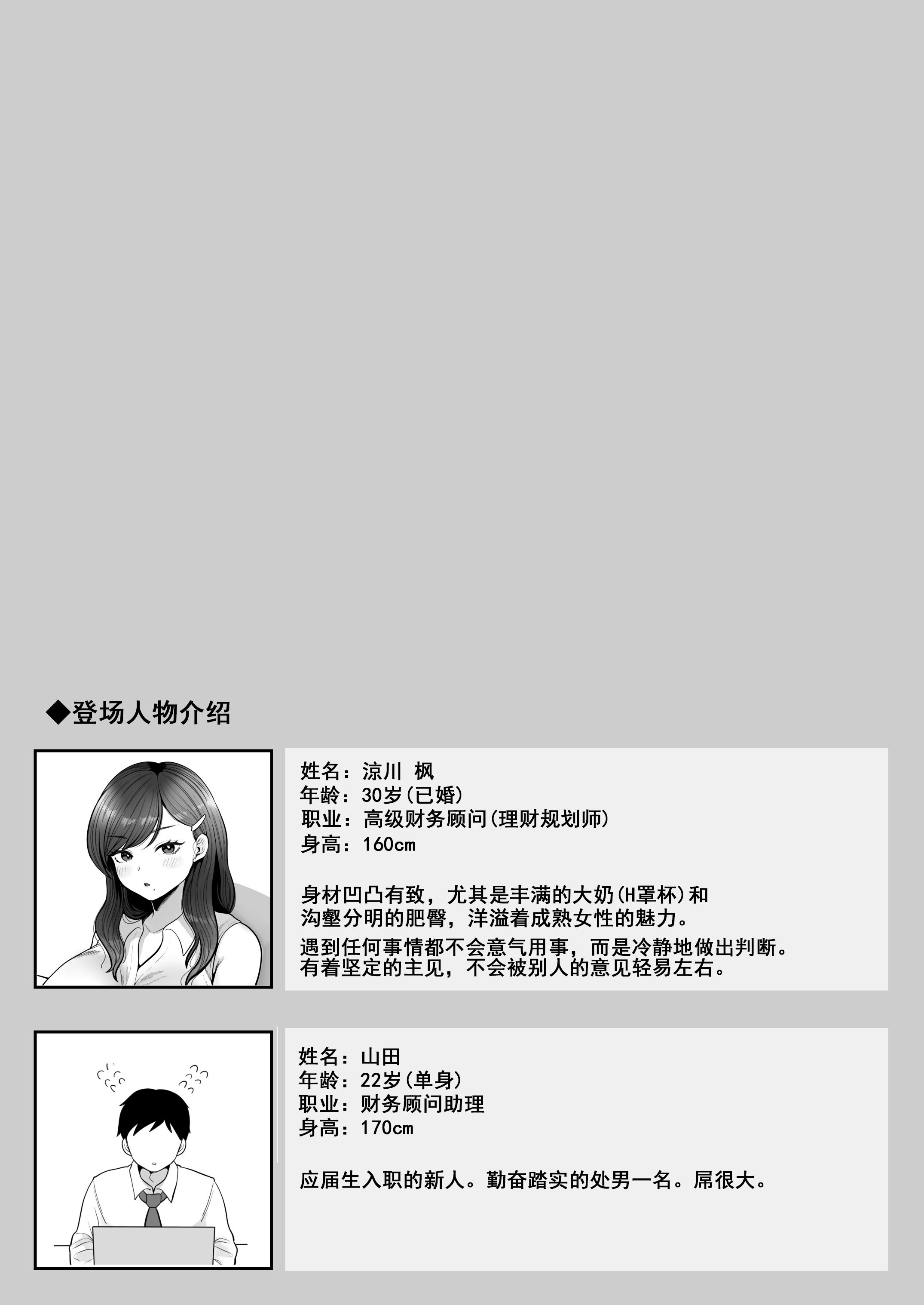 ◆登场人物介绍

姓名：涼川 枫
年龄：30岁(已婚)
职业：高级财务顾问(理财规划师)
身高：160cm

身材凹凸有致，尤其是丰满的大奶(H罩杯)和沟壑分明的肥臀，洋溢着成熟女性的魅力。

遇到任何事情都不会意气用事，而是冷静地做出判断。有着坚定的主见，不会被别人的意见轻易左右。

姓名：山田
年龄：22岁(单身)
职业：财务顾问助理
身高：170cm

应届生入职的新人。勤奋踏实的处男一名。屌很大。